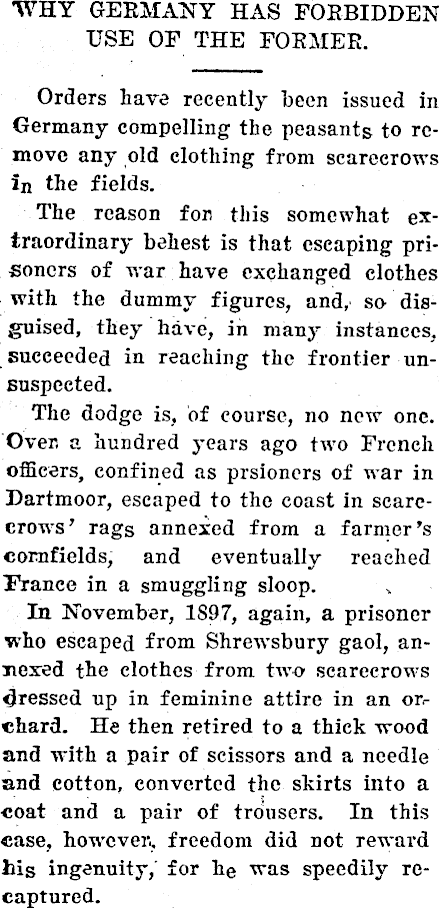 WHY GERMANY HAS FORBIDDEN USE OF THE FORMER.

Orders have recently been issued in Germany compelling the peasants to remove any old clothing from scarecrows in the fields.

The reason for this somewhat extraordinary behest is that escaping prisoners of war have exchanged clothes with the dummy figures, and, so disguised, they have, in many instances, succeeded in reaching the frontier unsuspected.

The dodge is, of course, no new one. Over a hundred years ago two French officers, confined as prsioners of war in Dartmoor, escaped to the coast in scarecrows' rags annexed from a farmer's cornfields, and eventually reached France in a smuggling sloop.

In November, 1897, again, a prisoner who escaped from Shrewsbury gaol, annexed the clothes from two scarecrows dressed up in feminine attire in an orchard. He then retired to a thick wood and with a pair of scissors and a needle and cotton, converted the skirts into a coat and a pair of trousers. In this case, however, freedom did not reward his ingenuity, for he was speedily recaptured.